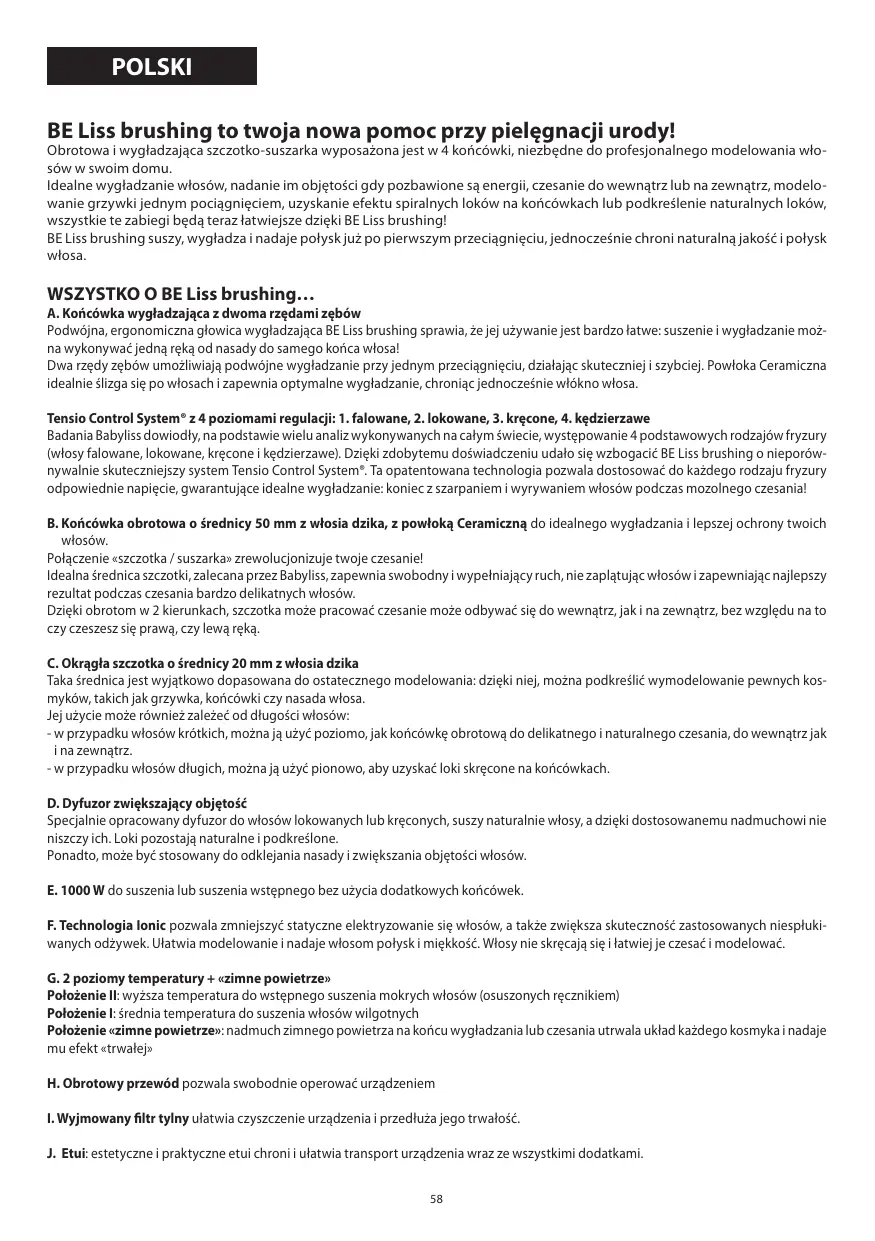 POLSKI

BE Liss brushing to twoja nowa pomoc przy pielęgnacji urody!
Obrotowa i wygładzająca szczotko-suszarka wyposażona jest w 4 końcówki, niezbędne do profesjonalnego modelowania włosów w swoim domu.
Idealne wygładzanie włosów, nadanie im objętości gdy pozbawione są energii, czesanie do wewnątrz lub na zewnątrz, modelowanie grzywki jednym pociągnięciem, uzyskanie efektu spiralnych loków na końcówkach lub podkreślenie naturalnych loków, wszystkie te zabiegi będą teraz łatwiejsze dzięki BE Liss brushing!
BE Liss brushing suszy, wygładza i nadaje połysk już po pierwszym przeciągnięciu, jednocześnie chroni naturalną jakość i połysk włosa.

WSZYSTKO O BE Liss brushing…
A. Końcówka wygładzająca z dwoma rzędami zębów
Podwójna, ergonomiczna głowica wygładzająca BE Liss brushing sprawia, że jej używanie jest bardzo łatwe: suszenie i wygładzanie można wykonywać jedną ręką od nasady do samego końca włosa!
Dwa rzędy zębów umożliwiają podwójne wygładzanie przy jednym przeciągnięciu, działając skuteczniej i szybciej. Powłoka Ceramiczna idealnie ślizga się po włosach i zapewnia optymalne wygładzanie, chroniąc jednocześnie włókno włosa.

Tensio Control System® z 4 poziomami regulacji: 1. falowane, 2. lokowane, 3. kręcone, 4. kędzierzawe
Badania Babyliss dowiodły, na podstawie wielu analiz wykonywanych na całym świecie, występowanie 4 podstawowych rodzajów fryzury (włosy falowane, lokowane, kręcone i kędzierzawe). Dzięki zdobytemu doświadczeniu udało się wzbogacić BE Liss brushing o nieporównywalnie skuteczniejszy system Tensio Control System®. Ta opatentowana technologia pozwala dostosować do każdego rodzaju fryzury odpowiednie napięcie, gwarantujące idealne wygładzanie: koniec z szarpaniem i wyrywaniem włosów podczas mozolnego czesania!

B. Końcówka obrotowa o średnicy 50 mm z włosia dzika, z powłoką Ceramiczną do idealnego wygładzania i lepszej ochrony twoich włosów.
Połączenie «szczotka / suszarka» zrewolucjonizuje twoje czesanie!
Idealna średnica szczotki, zalecana przez Babyliss, zapewnia swobodny i wypełniający ruch, nie zaplątując włosów i zapewniając najlepszy rezultat podczas czesania bardzo delikatnych włosów.
Dzięki obrotom w 2 kierunkach, szczotka może pracować czesanie może odbywać się do wewnątrz, jak i na zewnątrz, bez względu na to czy czeszesz się prawą, czy lewą ręką.

C. Okrągła szczotka o średnicy 20 mm z włosia dzika
Taka średnica jest wyjątkowo dopasowana do ostatecznego modelowania: dzięki niej, można podkreślić wymodelowanie pewnych kosmyków, takich jak grzywka, końcówki czy nasada włosa.
Jej użycie może również zależeć od długości włosów:
- w przypadku włosów krótkich, można ją użyć poziomo, jak końcówkę obrotową do delikatnego i naturalnego czesania, do wewnątrz jak i na zewnątrz.
- w przypadku włosów długich, można ją użyć pionowo, aby uzyskać loki skręcone na końcówkach.

D. Dyfuzor zwiększający objętość
Specjalnie opracowany dyfuzor do włosów lokowanych lub kręconych, suszy naturalnie włosy, a dzięki dostosowanemu nadmuchowi nie niszczy ich. Loki pozostają naturalne i podkreślone.
Ponadto, może być stosowany do odklejania nasady i zwiększania objętości włosów.

E. 1000 W do suszenia lub suszenia wstępnego bez użycia dodatkowych końcówek.

F. Technologia Ionic pozwala zmniejszyć statyczne elektryzowanie się włosów, a także zwiększa skuteczność zastosowanych niespłukiwanych odżywek. Ułatwia modelowanie i nadaje włosom połysk i miękkość. Włosy nie skręcają się i łatwiej je czesać i modelować.

G. 2 poziomy temperatury + «zimne powietrze»
Położenie II: wyższa temperatura do wstępnego suszenia mokrych włosów (osuszonych ręcznikiem)
Położenie I: średnia temperatura do suszenia włosów wilgotnych
Położenie «zimne powietrze»: nadmuch zimnego powietrza na końcu wygładzania lub czesania utrwala układ każdego kosmyka i nadaje mu efekt «trwałej»

H. Obrotowy przewód pozwala swobodnie operować urządzeniem

I. Wyjmowany filtr tylny ułatwia czyszczenie urządzenia i przedłuża jego trwałość.

J. Etui: estetyczne i praktyczne etui chroni i ułatwia transport urządzenia wraz ze wszystkimi dodatkami.

58